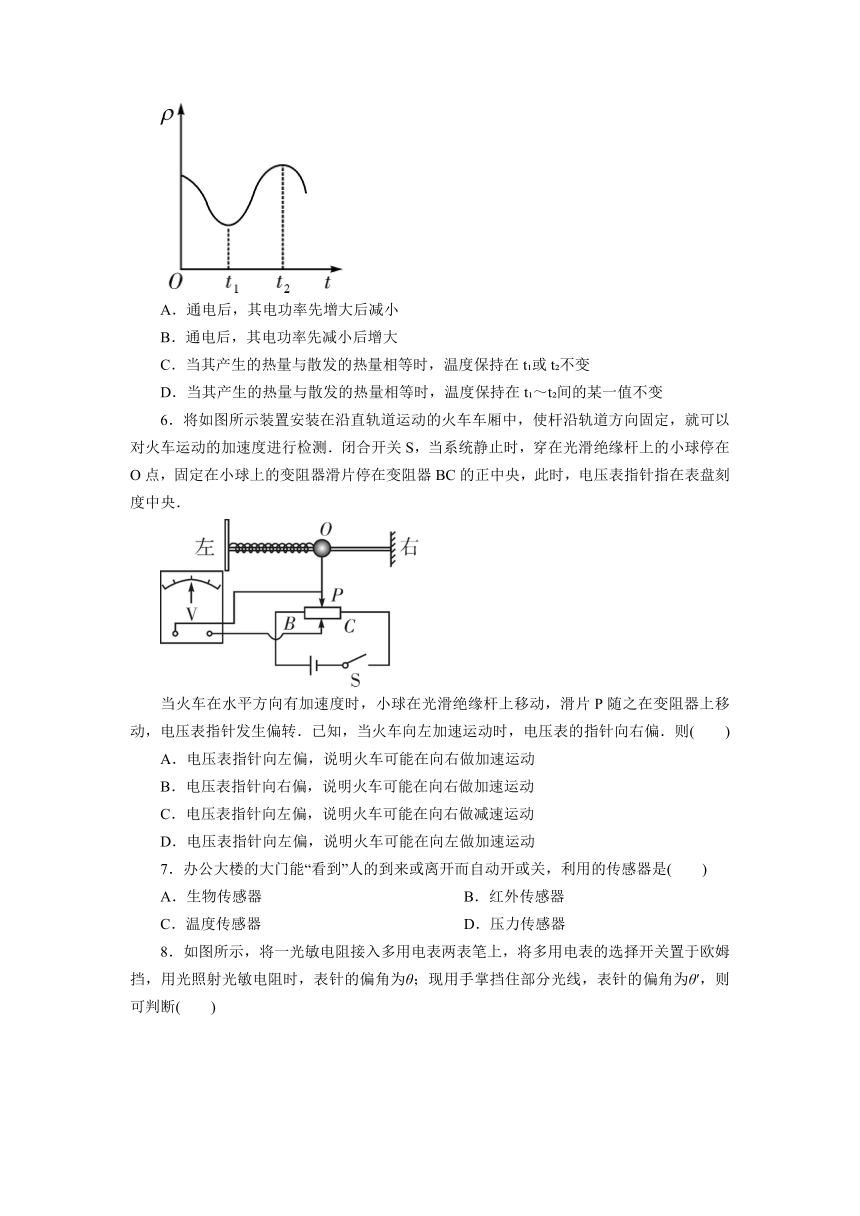 $\rho$

$O$ $t_1$ $t_2$ $t$

A．通电后，其电功率先增大后减小

B．通电后，其电功率先减小后增大

C．当其产生的热量与散发的热量相等时，温度保持在 $t_1$或 $t_2$不变

D．当其产生的热量与散发的热量相等时，温度保持在 $t_1$～$t_2$间的某一值不变

6．将如图所示装置安装在沿直轨道运动的火车车厢中，使杆沿轨道方向固定，就可以对火车运动的加速度进行检测．闭合开关 S，当系统静止时，穿在光滑绝缘杆上的小球停在 O 点，固定在小球上的变阻器滑片停在变阻器 BC 的正中央，此时，电压表指针指在表盘刻度中央．

左 $O$ 右 V $P$ $B$ $C$ S

当火车在水平方向有加速度时，小球在光滑绝缘杆上移动，滑片 P 随之在变阻器上移动，电压表指针发生偏转．已知，当火车向左加速运动时，电压表的指针向右偏．则(　　)

A．电压表指针向左偏，说明火车可能在向右做加速运动

B．电压表指针向右偏，说明火车可能在向右做加速运动

C．电压表指针向左偏，说明火车可能在向右做减速运动

D．电压表指针向左偏，说明火车可能在向左做加速运动

7．办公大楼的大门能“看到”人的到来或离开而自动开或关，利用的传感器是(　　)

A．生物传感器

B．红外传感器

C．温度传感器

D．压力传感器

8．如图所示，将一光敏电阻接入多用电表两表笔上，将多用电表的选择开关置于欧姆挡，用光照射光敏电阻时，表针的偏角为$\theta$；现用手掌挡住部分光线，表针的偏角为$\theta'$，则可判断(　　)